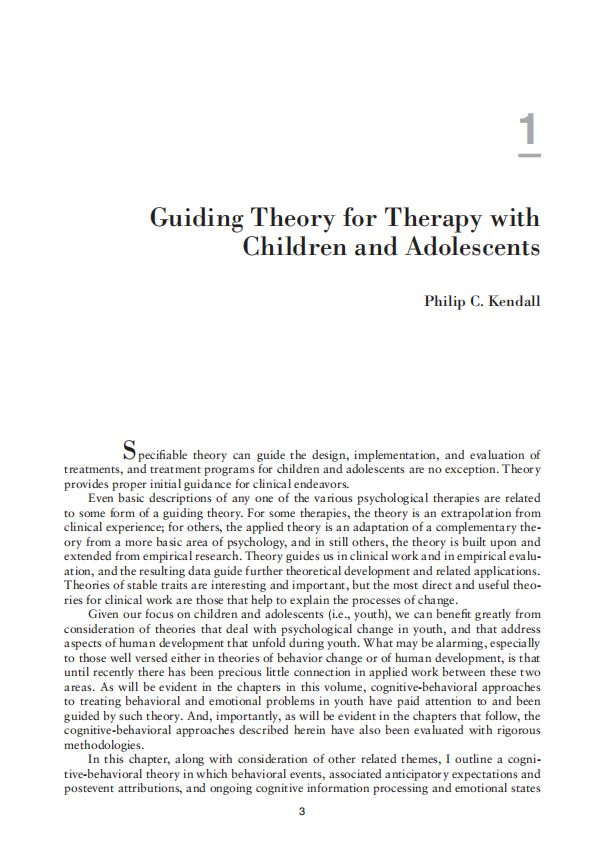 1

Guiding Theory for Therapy with Children and Adolescents

Philip C. Kendall

Specifiable theory can guide the design, implementation, and evaluation of treatments, and treatment programs for children and adolescents are no exception. Theory provides proper initial guidance for clinical endeavors.

Even basic descriptions of any one of the various psychological therapies are related to some form of a guiding theory. For some therapies, the theory is an extrapolation from clinical experience; for others, the applied theory is an adaptation of a complementary theory from a more basic area of psychology, and in still others, the theory is built upon and extended from empirical research. Theory guides us in clinical work and in empirical evaluation, and the resulting data guide further theoretical development and related applications. Theories of stable traits are interesting and important, but the most direct and useful theories for clinical work are those that help to explain the processes of change.

Given our focus on children and adolescents (i.e., youth), we can benefit greatly from consideration of theories that deal with psychological change in youth, and that address aspects of human development that unfold during youth. What may be alarming, especially to those well versed either in theories of behavior change or of human development, is that until recently there has been precious little connection in applied work between these two areas. As will be evident in the chapters in this volume, cognitive-behavioral approaches to treating behavioral and emotional problems in youth have paid attention to and been guided by such theory. And, importantly, as will be evident in the chapters that follow, the cognitive-behavioral approaches described herein have also been evaluated with rigorous methodologies.

In this chapter, along with consideration of other related themes, I outline a cognitive-behavioral theory in which behavioral events, associated anticipatory expectations and postevent attributions, and ongoing cognitive information processing and emotional states

3